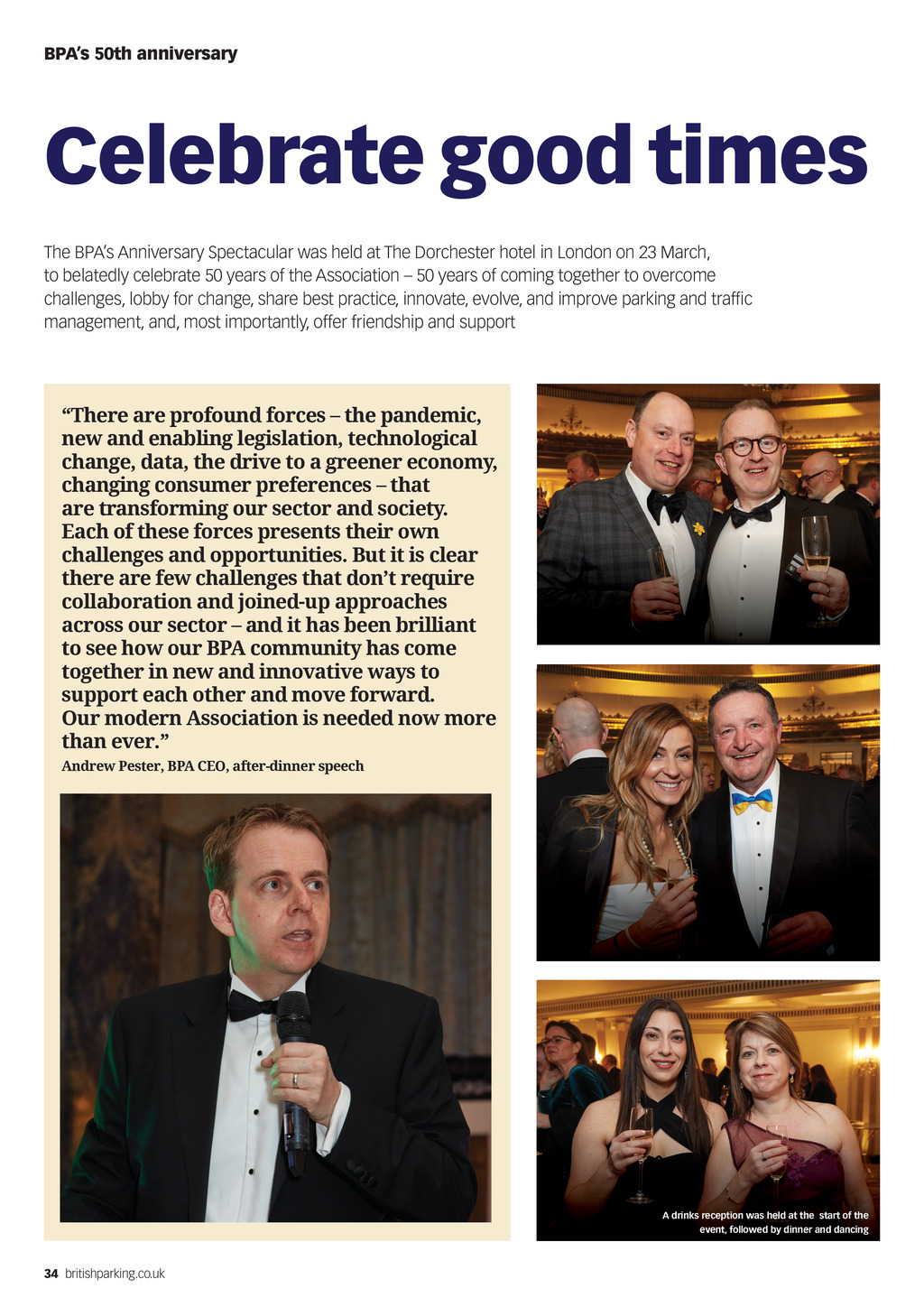 BPA's 50th anniversary

Celebrate good times

The BPA's Anniversary Spectacular was held at The Dorchester hotel in London on 23 March, to belatedly celebrate 50 years of the Association – 50 years of coming together to overcome challenges, lobby for change, share best practice, innovate, evolve, and improve parking and traffic management, and, most importantly, offer friendship and support

"There are profound forces – the pandemic, new and enabling legislation, technological change, data, the drive to a greener economy, changing consumer preferences – that are transforming our sector and society. Each of these forces presents their own challenges and opportunities. But it is clear there are few challenges that don't require collaboration and joined-up approaches across our sector – and it has been brilliant to see how our BPA community has come together in new and innovative ways to support each other and move forward. Our modern Association is needed now more than ever."
Andrew Pester, BPA CEO, after-dinner speech

A drinks reception was held at the start of the event, followed by dinner and dancing

34 britishparking.co.uk